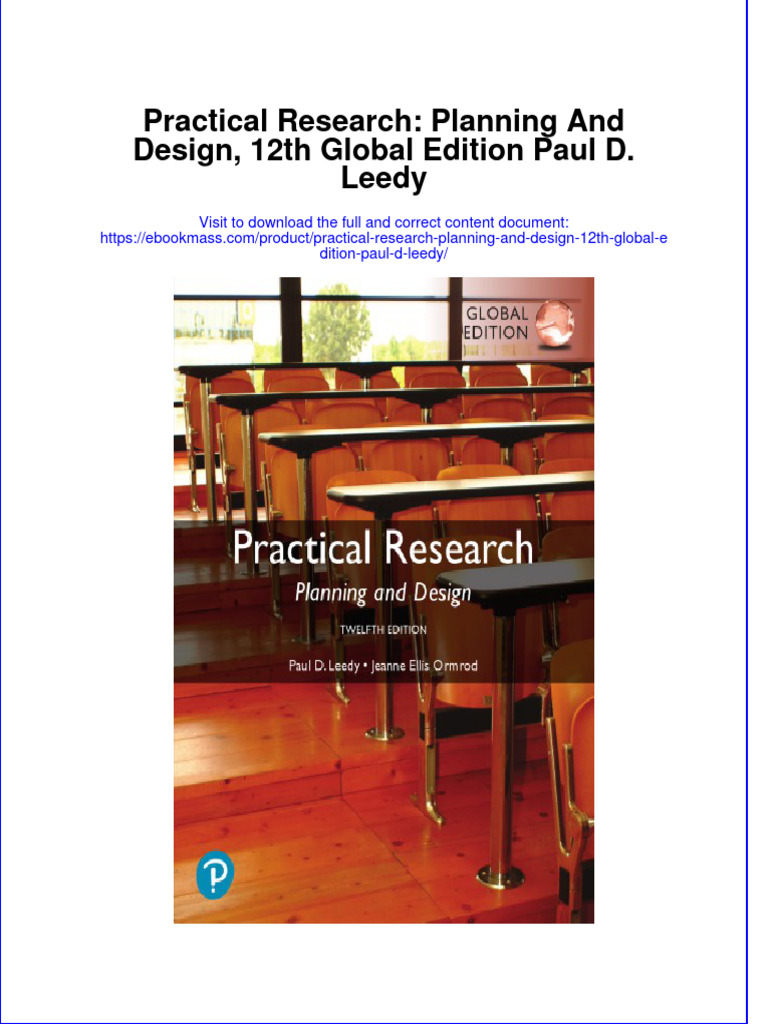 Practical Research: Planning And Design, 12th Global Edition Paul D. Leedy

Visit to download the full and correct content document: https://ebookmass.com/product/practical-research-planning-and-design-12th-global-edition-paul-d-leedy/

GLOBAL EDITION

Practical Research

Planning and Design

TWELFTH EDITION

Paul D. Leedy • Jeanne Ellis Ormrod